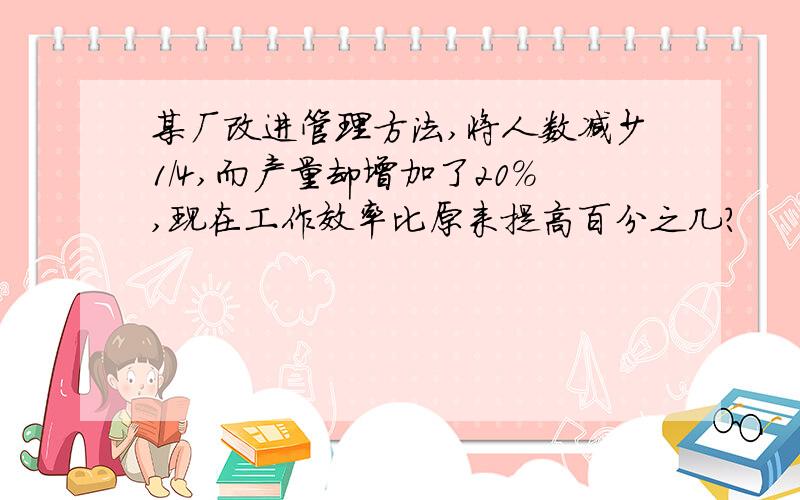 某厂改进管理方法,将人数减少1/4,而产量却增加了20%,现在工作效率比原来提高百分之几?